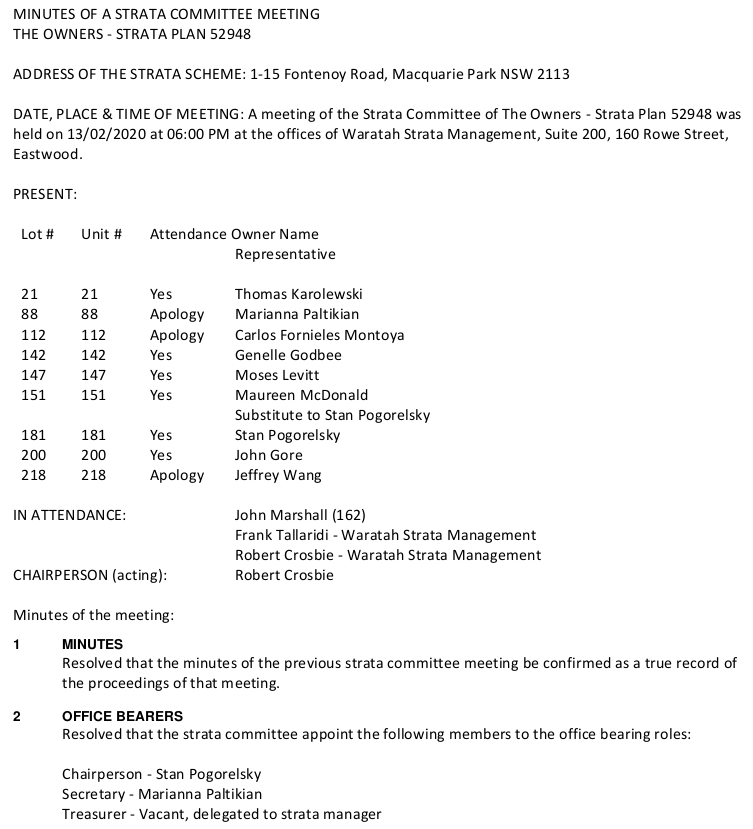 MINUTES OF A STRATA COMMITTEE MEETING
THE OWNERS - STRATA PLAN 52948

ADDRESS OF THE STRATA SCHEME: 1-15 Fontenoy Road, Macquarie Park NSW 2113

DATE, PLACE & TIME OF MEETING: A meeting of the Strata Committee of The Owners - Strata Plan 52948 was held on 13/02/2020 at 06:00 PM at the offices of Waratah Strata Management, Suite 200, 160 Rowe Street, Eastwood.

PRESENT:

| Lot # | Unit # | Attendance | Owner Name Representative |
|---|---|---|---|
| 21 | 21 | Yes | Thomas Karolewski |
| 88 | 88 | Apology | Marianna Paltikian |
| 112 | 112 | Apology | Carlos Fornieles Montoya |
| 142 | 142 | Yes | Genelle Godbee |
| 147 | 147 | Yes | Moses Levitt |
| 151 | 151 | Yes | Maureen McDonald Substitute to Stan Pogorelsky |
| 181 | 181 | Yes | Stan Pogorelsky |
| 200 | 200 | Yes | John Gore |
| 218 | 218 | Apology | Jeffrey Wang |

IN ATTENDANCE: John Marshall (162)
Frank Tallaridi - Waratah Strata Management
Robert Crosbie - Waratah Strata Management
CHAIRPERSON (acting): Robert Crosbie

Minutes of the meeting:

1 MINUTES
Resolved that the minutes of the previous strata committee meeting be confirmed as a true record of the proceedings of that meeting.

2 OFFICE BEARERS
Resolved that the strata committee appoint the following members to the office bearing roles:

Chairperson - Stan Pogorelsky
Secretary - Marianna Paltikian
Treasurer - Vacant, delegated to strata manager